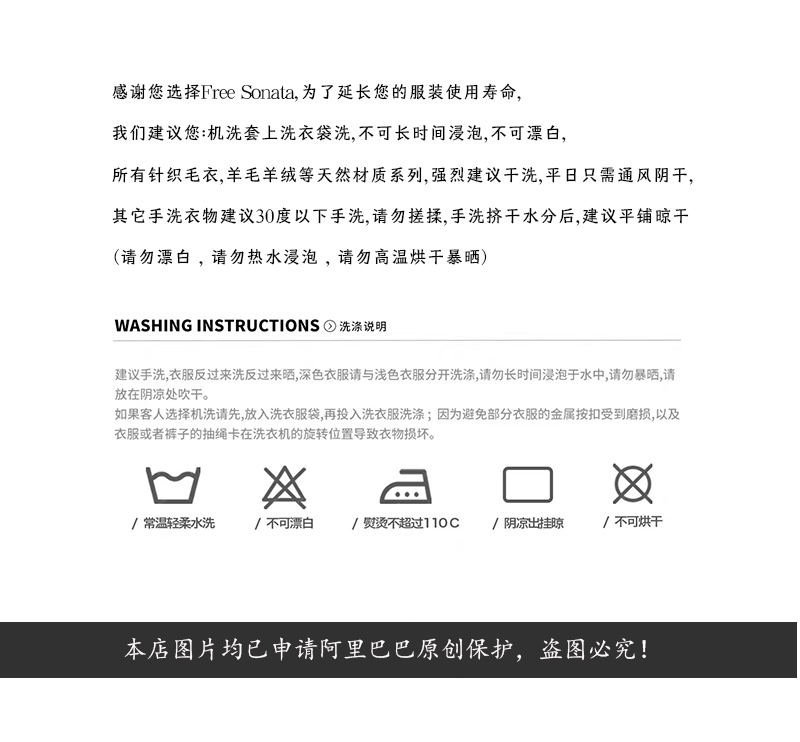 感谢您选择Free Sonata,为了延长您的服装使用寿命,

我们建议您:机洗套上洗衣袋洗,不可长时间浸泡,不可漂白,

所有针织毛衣,羊毛羊绒等天然材质系列,强烈建议干洗,平日只需通风阴干,

其它手洗衣物建议30度以下手洗,请勿搓揉,手洗挤干水分后,建议平铺晾干

(请勿漂白，请勿热水浸泡，请勿高温烘干暴晒)

WASHING INSTRUCTIONS 洗涤说明

建议手洗,衣服反过来洗反过来晒,深色衣服请与浅色衣服分开洗涤,请勿长时间浸泡于水中,请勿暴晒,请放在阴凉处吹干。
如果客人选择机洗请先,放入洗衣服袋,再投入洗衣服洗涤；因为避免部分衣服的金属按扣受到磨损,以及衣服或者裤子的抽绳卡在洗衣机的旋转位置导致衣物损坏。

/ 常温轻柔水洗

/ 不可漂白

/ 熨烫不超过110C

/ 阴凉出挂晾

/ 不可烘干

本店图片均已申请阿里巴巴原创保护，盗图必究！